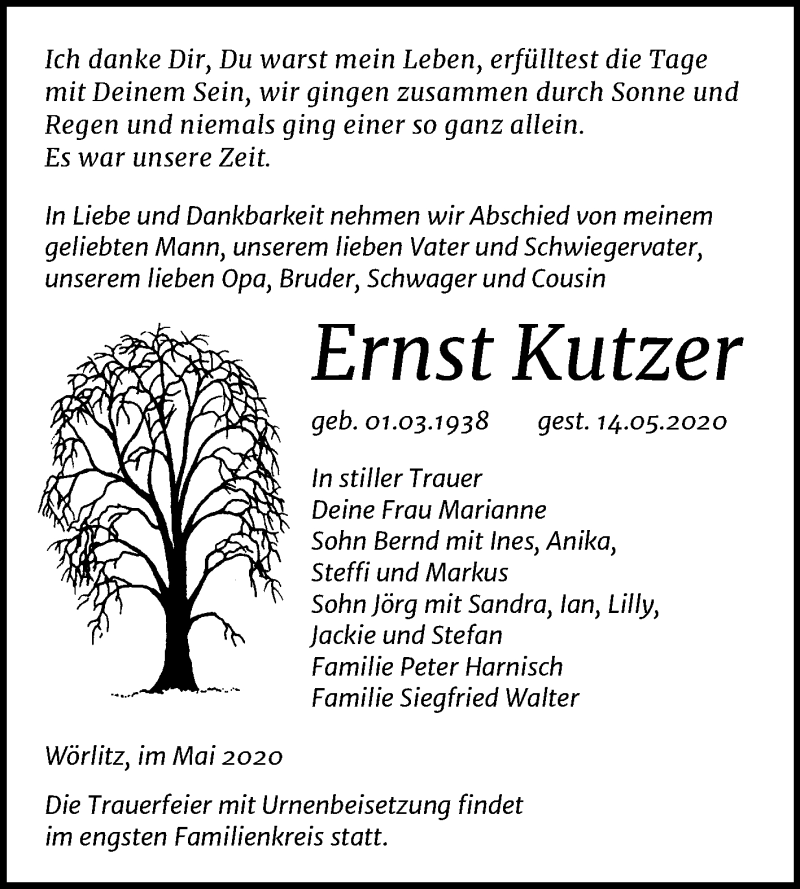 Ich danke Dir, Du warst mein Leben, erfülltest die Tage mit Deinem Sein, wir gingen zusammen durch Sonne und Regen und niemals ging einer so ganz allein.
Es war unsere Zeit.

In Liebe und Dankbarkeit nehmen wir Abschied von meinem geliebten Mann, unserem lieben Vater und Schwiegervater, unserem lieben Opa, Bruder, Schwager und Cousin

Ernst Kutzer

geb. 01.03.1938 gest. 14.05.2020

In stiller Trauer
Deine Frau Marianne
Sohn Bernd mit Ines, Anika, Steffi und Markus
Sohn Jörg mit Sandra, Ian, Lilly, Jackie und Stefan
Familie Peter Harnisch
Familie Siegfried Walter

Wörlitz, im Mai 2020

Die Trauerfeier mit Urnenbeisetzung findet im engsten Familienkreis statt.